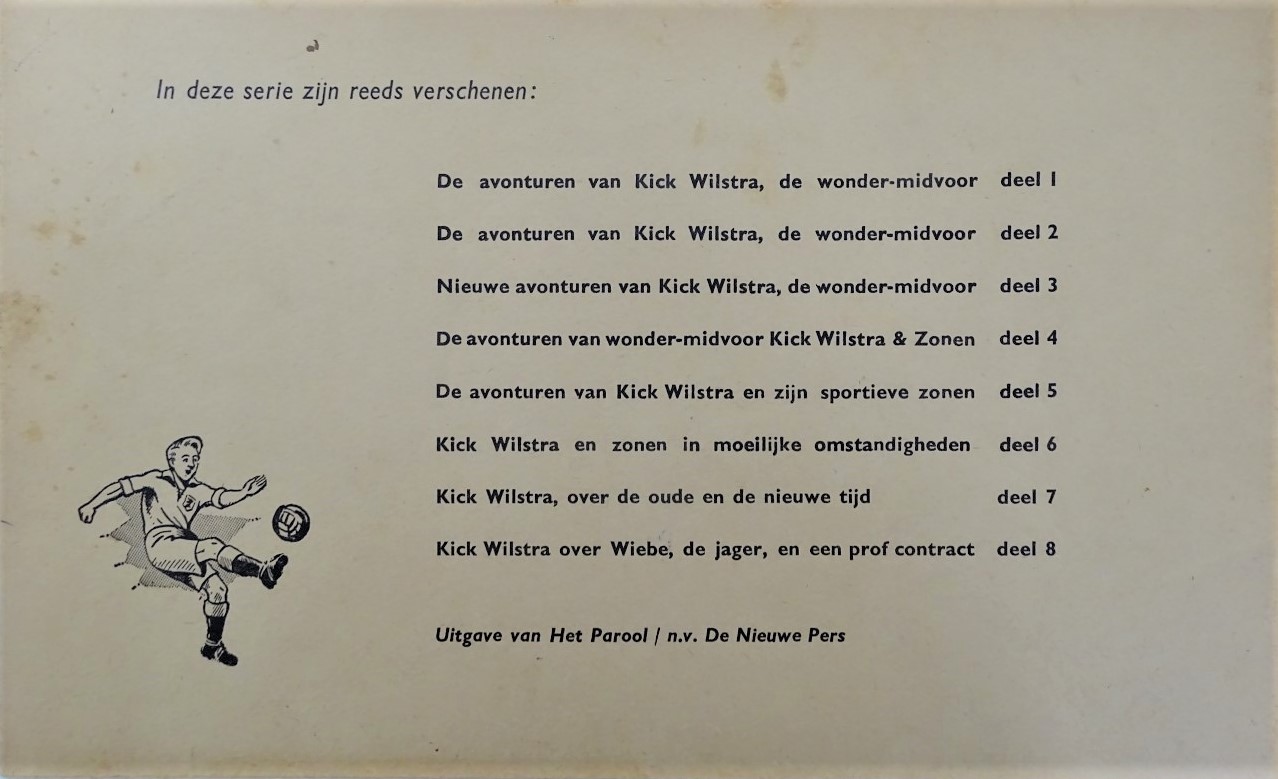 In deze serie zijn reeds verschenen:

De avonturen van Kick Wilstra, de wonder-midvoor deel 1

De avonturen van Kick Wilstra, de wonder-midvoor deel 2

Nieuwe avonturen van Kick Wilstra, de wonder-midvoor deel 3

De avonturen van wonder-midvoor Kick Wilstra & Zonen deel 4

De avonturen van Kick Wilstra en zijn sportieve zonen deel 5

Kick Wilstra en zonen in moeilijke omstandigheden deel 6

Kick Wilstra, over de oude en de nieuwe tijd deel 7

Kick Wilstra over Wiebe, de jager, en een prof contract deel 8

Uitgave van Het Parool / n.v. De Nieuwe Pers